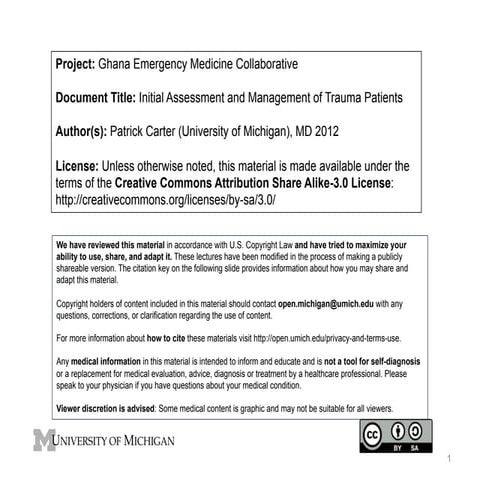 Project: Ghana Emergency Medicine Collaborative

Document Title: Initial Assessment and Management of Trauma Patients

Author(s): Patrick Carter (University of Michigan), MD 2012

License: Unless otherwise noted, this material is made available under the terms of the Creative Commons Attribution Share Alike-3.0 License: http://creativecommons.org/licenses/by-sa/3.0/

We have reviewed this material in accordance with U.S. Copyright Law and have tried to maximize your ability to use, share, and adapt it. These lectures have been modified in the process of making a publicly shareable version. The citation key on the following slide provides information about how you may share and adapt this material.

Copyright holders of content included in this material should contact open.michigan@umich.edu with any questions, corrections, or clarification regarding the use of content.

For more information about how to cite these materials visit http://open.umich.edu/privacy-and-terms-use.

Any medical information in this material is intended to inform and educate and is not a tool for self-diagnosis or a replacement for medical evaluation, advice, diagnosis or treatment by a healthcare professional. Please speak to your physician if you have questions about your medical condition.

Viewer discretion is advised: Some medical content is graphic and may not be suitable for all viewers.

UNIVERSITY OF MICHIGAN

cc BY SA

1